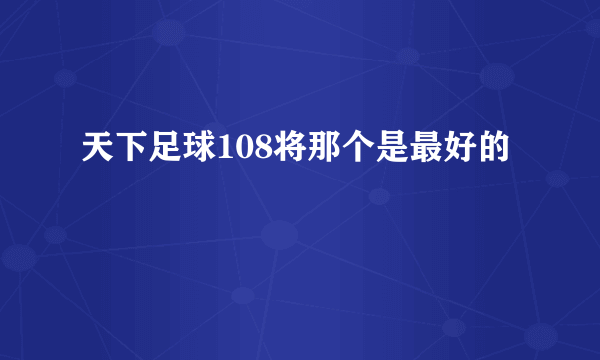 天下足球108将那个是最好的